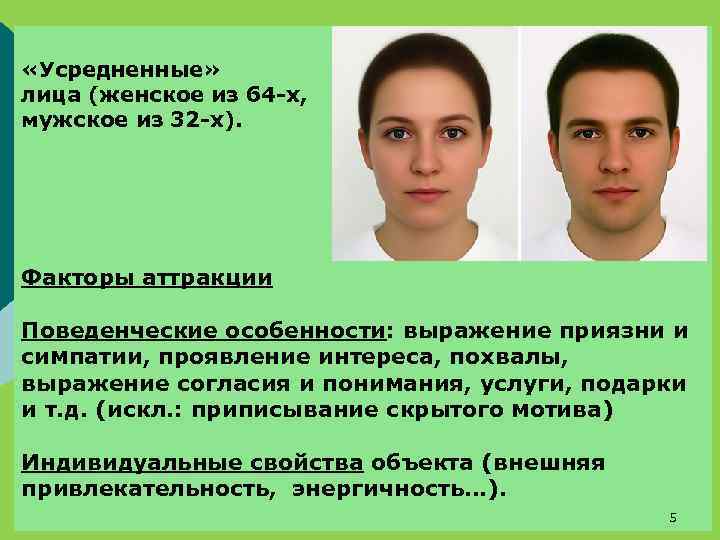 «Усредненные» лица (женское из 64-х, мужское из 32-х).

Факторы аттракции

Поведенческие особенности: выражение приязни и симпатии, проявление интереса, похвалы, выражение согласия и понимания, услуги, подарки и т.д. (искл.: приписывание скрытого мотива)

Индивидуальные свойства объекта (внешняя привлекательность, энергичность…).

5